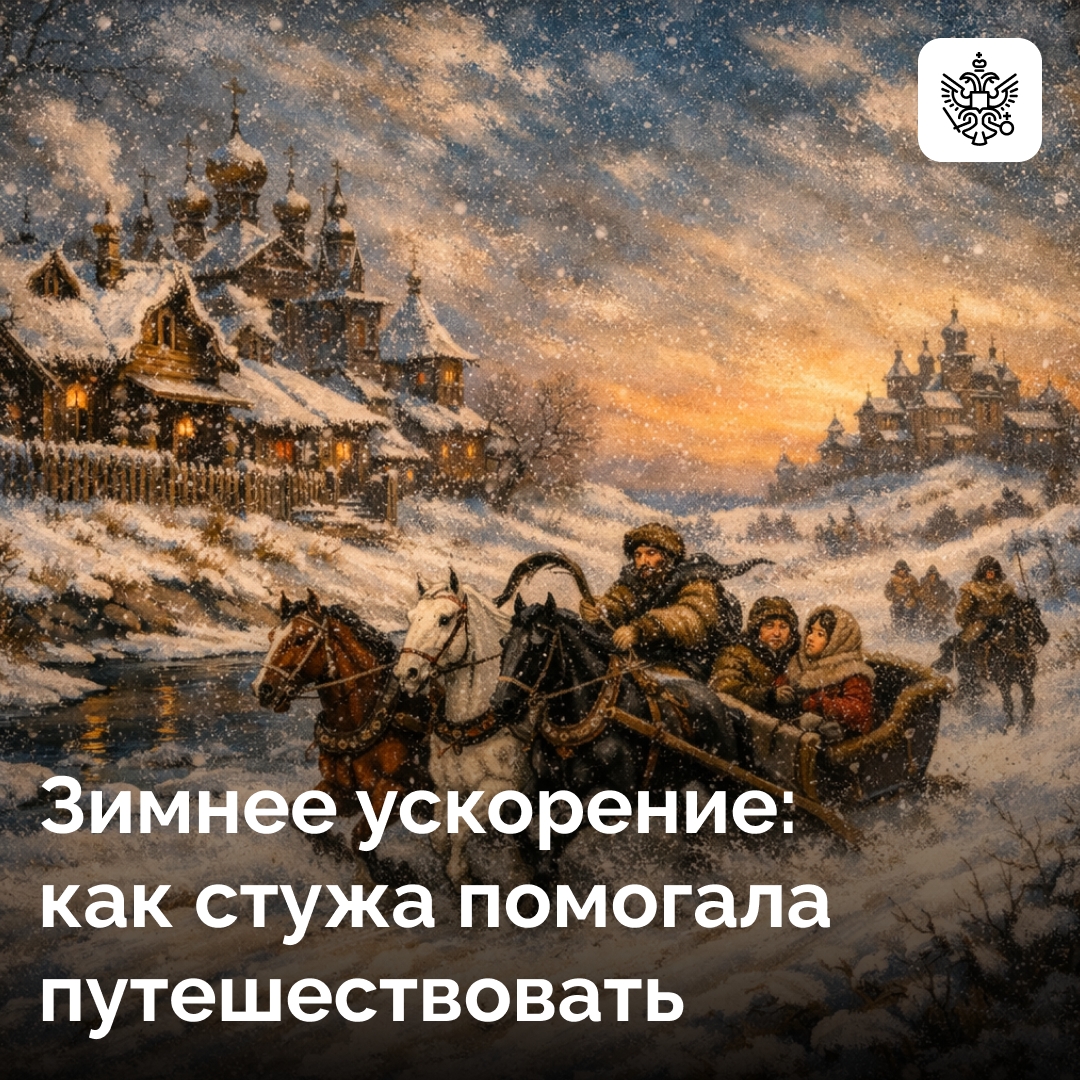 Зимнее ускорение: как стужа помогала путешествовать